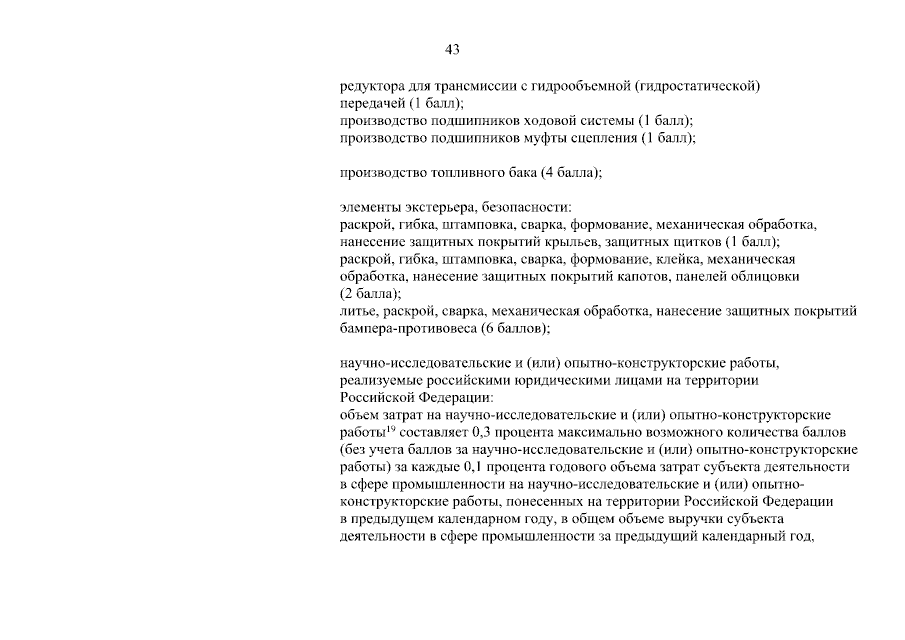 43

редуктора для трансмиссии с гидрообъемной (гидростатической) передачей (1 балл);
производство подшипников ходовой системы (1 балл);
производство подшипников муфты сцепления (1 балл);

производство топливного бака (4 балла);

элементы экстерьера, безопасности:
раскрой, гибка, штамповка, сварка, формование, механическая обработка, нанесение защитных покрытий крыльев, защитных щитков (1 балл);
раскрой, гибка, штамповка, сварка, формование, клейка, механическая обработка, нанесение защитных покрытий капотов, панелей облицовки (2 балла);
литье, раскрой, сварка, механическая обработка, нанесение защитных покрытий бампера-противовеса (6 баллов);

научно-исследовательские и (или) опытно-конструкторские работы, реализуемые российскими юридическими лицами на территории Российской Федерации:
объем затрат на научно-исследовательские и (или) опытно-конструкторские работы$^{19}$ составляет 0,3 процента максимально возможного количества баллов (без учета баллов за научно-исследовательские и (или) опытно-конструкторские работы) за каждые 0,1 процента годового объема затрат субъекта деятельности в сфере промышленности на научно-исследовательские и (или) опытно-конструкторские работы, понесенных на территории Российской Федерации в предыдущем календарном году, в общем объеме выручки субъекта деятельности в сфере промышленности за предыдущий календарный год,